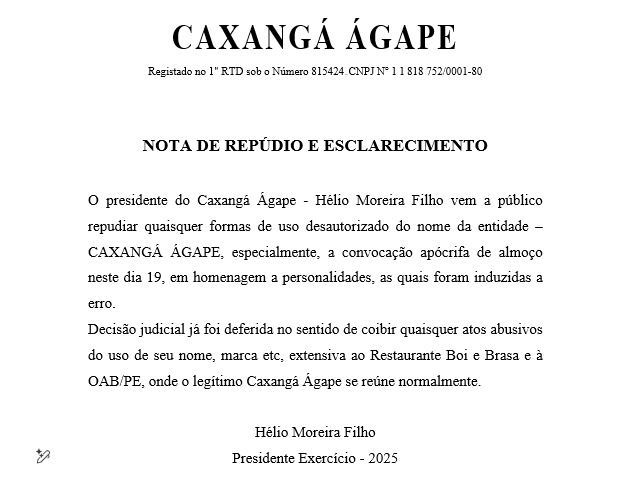 CAXANGÁ ÁGAPE

Registado no 1º RTD sob o Número 815424. CNPJ Nº 1 1 818 752/0001-80

NOTA DE REPÚDIO E ESCLARECIMENTO

O presidente do Caxangá Ágape - Hélio Moreira Filho vem a público repudiar quaisquer formas de uso desautorizado do nome da entidade – CAXANGÁ ÁGAPE, especialmente, a convocação apócrifa de almoço neste dia 19, em homenagem a personalidades, as quais foram induzidas a erro.
Decisão judicial já foi deferida no sentido de coibir quaisquer atos abusivos do uso de seu nome, marca etc, extensiva ao Restaurante Boi e Brasa e à OAB/PE, onde o legítimo Caxangá Ágape se reúne normalmente.

Hélio Moreira Filho
Presidente Exercício - 2025